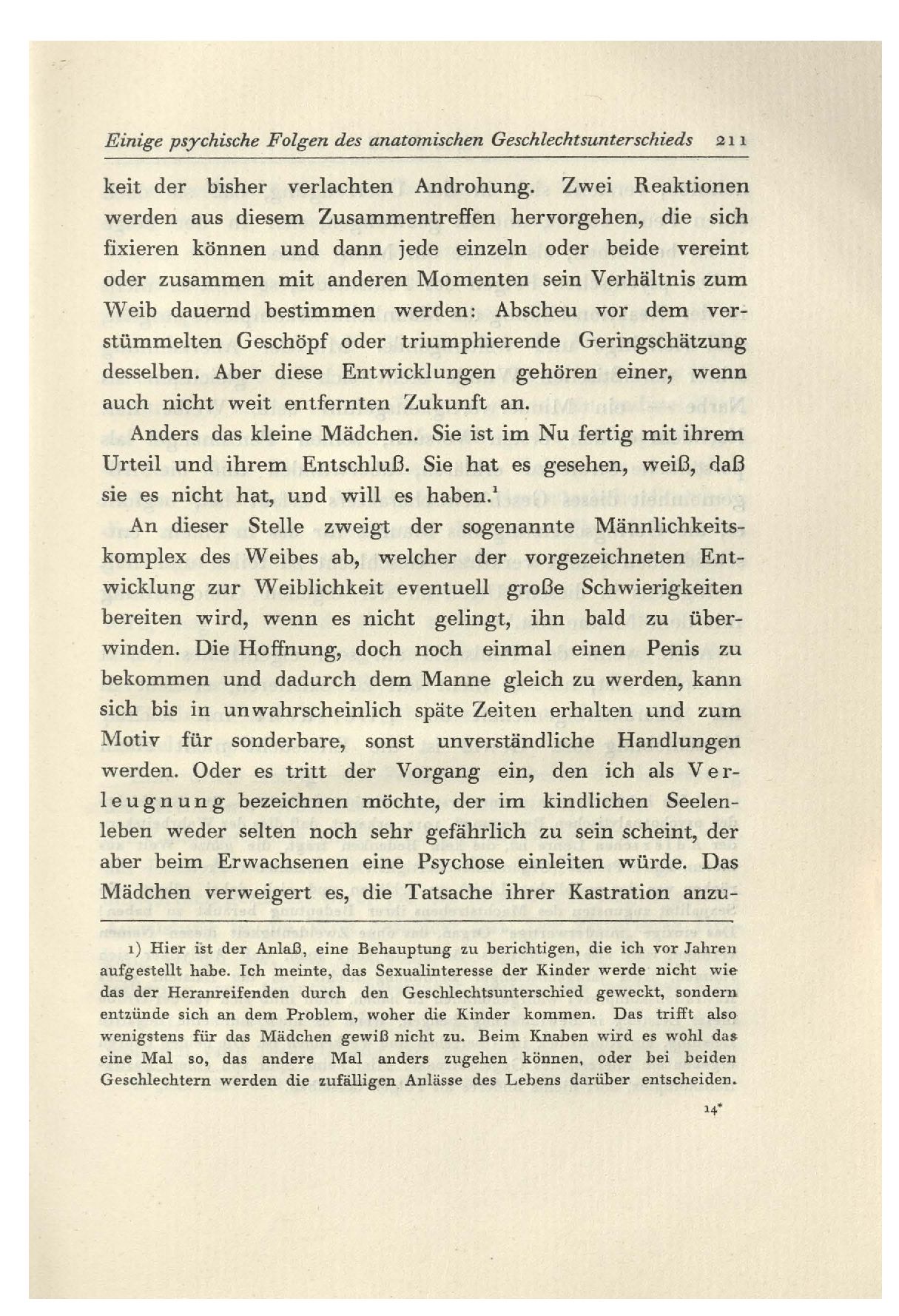 Einige psychische Folgen des anatomischen Geschlechtsunterschieds 211

keit der bisher verlachten Androhung. Zwei Reaktionen werden aus diesem Zusammentreffen hervorgehen, die sich fixieren können und dann jede einzeln oder beide vereint oder zusammen mit anderen Momenten sein Verhältnis zum Weib dauernd bestimmen werden: Abscheu vor dem verstümmelten Geschöpf oder triumphierende Geringschätzung desselben. Aber diese Entwicklungen gehören einer, wenn auch nicht weit entfernten Zukunft an.

Anders das kleine Mädchen. Sie ist im Nu fertig mit ihrem Urteil und ihrem Entschluß. Sie hat es gesehen, weiß, daß sie es nicht hat, und will es haben.$^1$

An dieser Stelle zweigt der sogenannte Männlichkeitskomplex des Weibes ab, welcher der vorgezeichneten Entwicklung zur Weiblichkeit eventuell große Schwierigkeiten bereiten wird, wenn es nicht gelingt, ihn bald zu überwinden. Die Hoffnung, doch noch einmal einen Penis zu bekommen und dadurch dem Manne gleich zu werden, kann sich bis in unwahrscheinlich späte Zeiten erhalten und zum Motiv für sonderbare, sonst unverständliche Handlungen werden. Oder es tritt der Vorgang ein, den ich als Verleugnung bezeichnen möchte, der im kindlichen Seelenleben weder selten noch sehr gefährlich zu sein scheint, der aber beim Erwachsenen eine Psychose einleiten würde. Das Mädchen verweigert es, die Tatsache ihrer Kastration anzu-

1) Hier ist der Anlaß, eine Behauptung zu berichtigen, die ich vor Jahren aufgestellt habe. Ich meinte, das Sexualinteresse der Kinder werde nicht wie das der Heranreifenden durch den Geschlechtsunterschied geweckt, sondern entzünde sich an dem Problem, woher die Kinder kommen. Das trifft also wenigstens für das Mädchen gewiß nicht zu. Beim Knaben wird es wohl das eine Mal so, das andere Mal anders zugehen können, oder bei beiden Geschlechtern werden die zufälligen Anlässe des Lebens darüber entscheiden.

14*